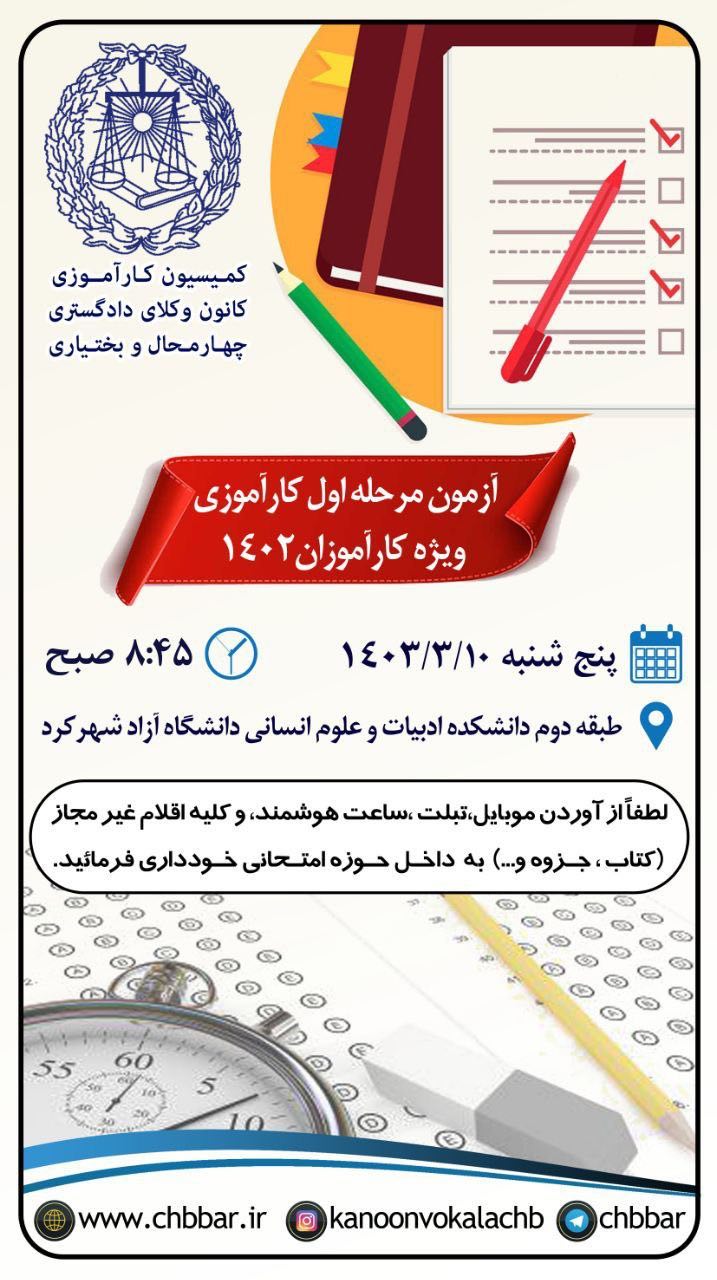 کمیسیون کارآموزی
کانون وکلای دادگستری
چهارمحال و بختیاری

آزمون مرحله اول کارآموزی
ویژه کارآموزان ۱۴۰۲

پنج شنبه ۱۴۰۳/۳/۱۰

۸:۴۵ صبح

طبقه دوم دانشکده ادبیات و علوم انسانی دانشگاه آزاد شهرکرد

لطفاً از آوردن موبایل،تبلت ،ساعت هوشمند، و کلیه اقلام غیر مجاز (کتاب ، جزوه و...) به داخل حوزه امتحانی خودداری فرمائید.

55 60 5 10

www.chbbar.ir
kanoonvokalachb
chbbar